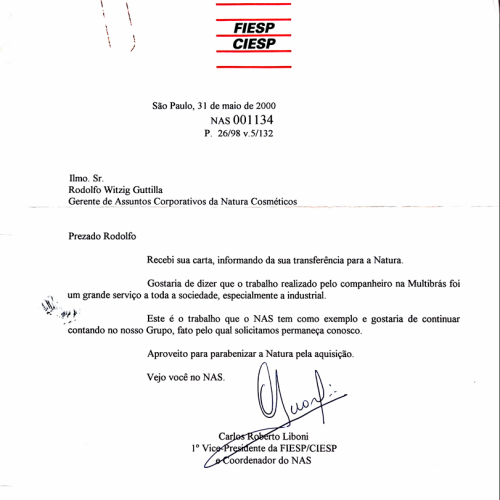 FIESP
CIESP

São Paulo, 31 de maio de 2000
NAS 001134
P. 26/98 v.5/132

Ilmo. Sr.
Rodolfo Witzig Guttilla
Gerente de Assuntos Corporativos da Natura Cosméticos

Prezado Rodolfo

Recebi sua carta, informando da sua transferência para a Natura.

Gostaria de dizer que o trabalho realizado pelo companheiro na Multibrás foi um grande serviço a toda a sociedade, especialmente a industrial.

Este é o trabalho que o NAS tem como exemplo e gostaria de continuar contando no nosso Grupo, fato pelo qual solicitamos permaneça conosco.

Aproveito para parabenizar a Natura pela aquisição.

Vejo você no NAS.

Carlos Roberto Liboni
1º Vice-Presidente da FIESP/CIESP
e Coordenador do NAS